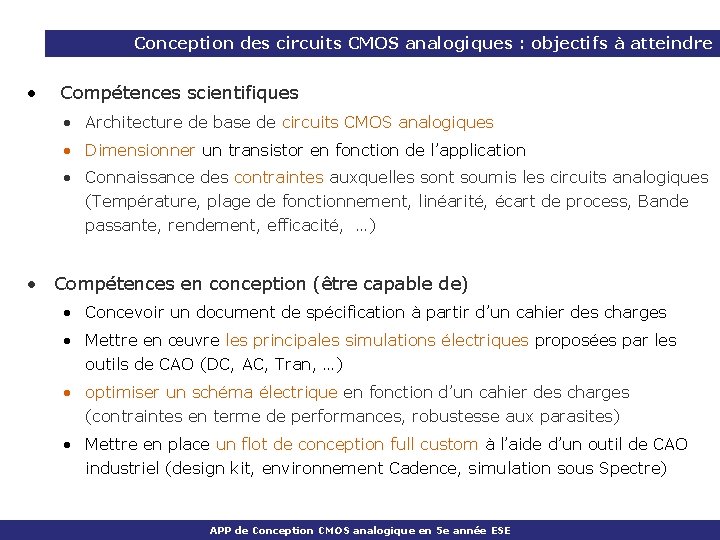 Conception des circuits CMOS analogiques : objectifs à atteindre

• Compétences scientifiques
  • Architecture de base de circuits CMOS analogiques
  • Dimensionner un transistor en fonction de l'application
  • Connaissance des contraintes auxquelles sont soumis les circuits analogiques (Température, plage de fonctionnement, linéarité, écart de process, Bande passante, rendement, efficacité, …)

• Compétences en conception (être capable de)
  • Concevoir un document de spécification à partir d'un cahier des charges
  • Mettre en œuvre les principales simulations électriques proposées par les outils de CAO (DC, AC, Tran, …)
  • optimiser un schéma électrique en fonction d'un cahier des charges (contraintes en terme de performances, robustesse aux parasites)
  • Mettre en place un flot de conception full custom à l'aide d'un outil de CAO industriel (design kit, environnement Cadence, simulation sous Spectre)

APP de Conception CMOS analogique en 5e année ESE